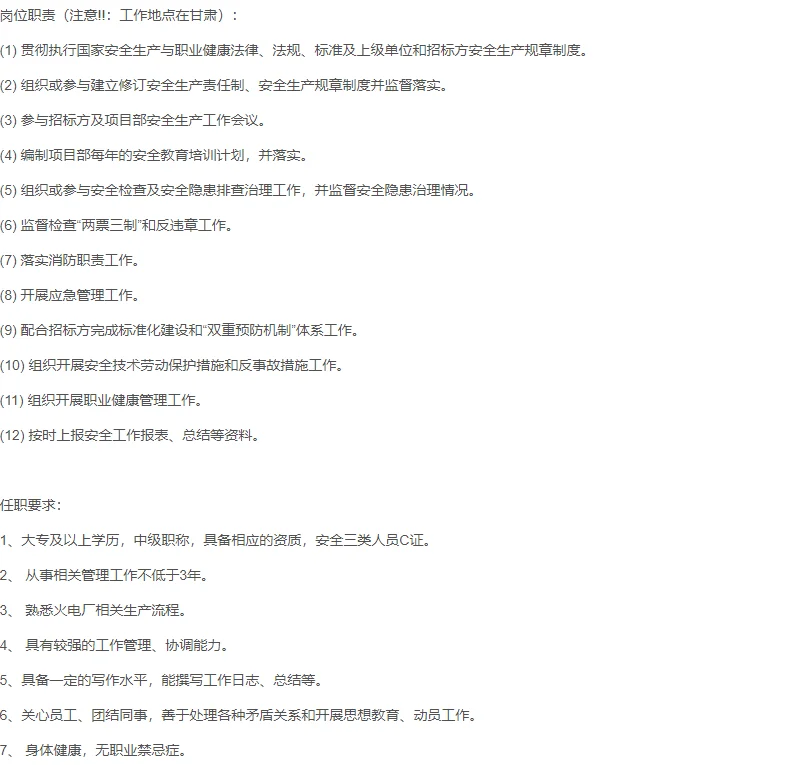 岗位职责（注意!!：工作地点在甘肃）：

(1) 贯彻执行国家安全生产与职业健康法律、法规、标准及上级单位和招标方安全生产规章制度。

(2) 组织或参与建立修订安全生产责任制、安全生产规章制度并监督落实。

(3) 参与招标方及项目部安全生产工作会议。

(4) 编制项目部每年的安全教育培训计划，并落实。

(5) 组织或参与安全检查及安全隐患排查治理工作，并监督安全隐患治理情况。

(6) 监督检查“两票三制”和反违章工作。

(7) 落实消防职责工作。

(8) 开展应急管理工作。

(9) 配合招标方完成标准化建设和“双重预防机制”体系工作。

(10) 组织开展安全技术劳动保护措施和反事故措施工作。

(11) 组织开展职业健康管理工作。

(12) 按时上报安全工作报表、总结等资料。

任职要求：

1、大专及以上学历，中级职称，具备相应的资质，安全三类人员C证。

2、 从事相关管理工作不低于3年。

3、 熟悉火电厂相关生产流程。

4、 具有较强的工作管理、协调能力。

5、具备一定的写作水平，能撰写工作日志、总结等。

6、关心员工、团结同事，善于处理各种矛盾关系和开展思想教育、动员工作。

7、 身体健康，无职业禁忌症。